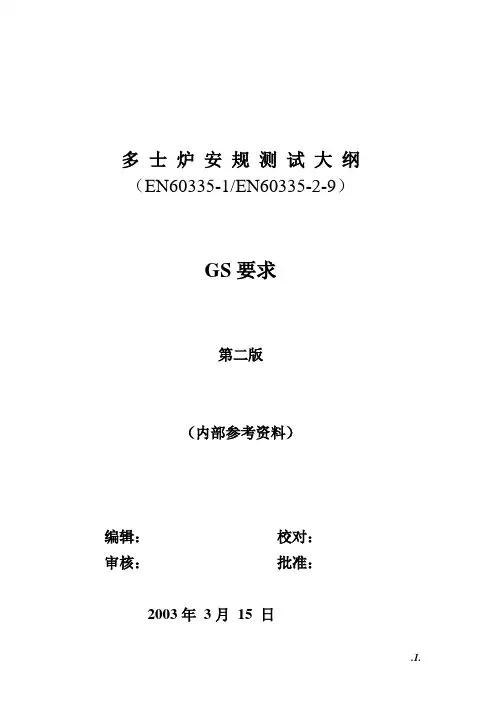 多士炉安规测试大纲
（EN60335-1/EN60335-2-9）

GS要求

第二版

（内部参考资料）

编辑： 校对：
审核： 批准：

2003年3月15日

.1.